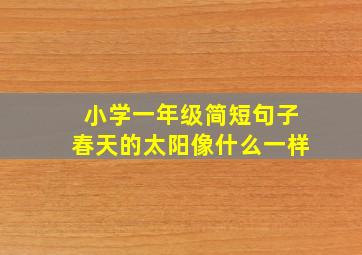 小学一年级简短句子
春天的太阳像什么一样